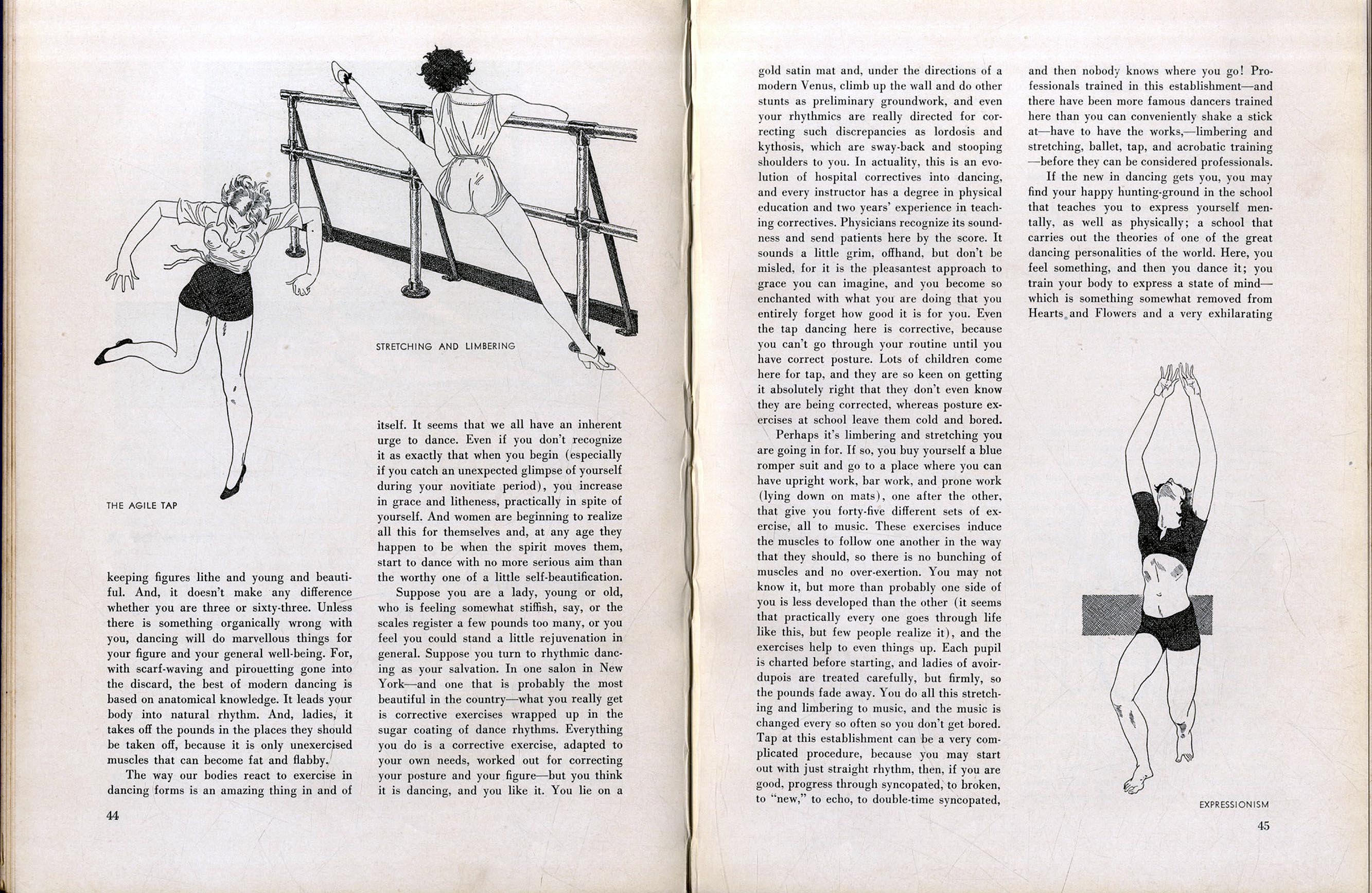 STRETCHING AND LIMBERING

THE AGILE TAP

keeping figures lithe and young and beautiful. And, it doesn't make any difference whether you are three or sixty-three. Unless there is something organically wrong with you, dancing will do marvellous things for your figure and your general well-being. For, with scarf-waving and pirouetting gone into the discard, the best of modern dancing is based on anatomical knowledge. It leads your body into natural rhythm. And, ladies, it takes off the pounds in the places they should be taken off, because it is only unexercised muscles that can become fat and flabby.

The way our bodies react to exercise in dancing forms is an amazing thing in and of itself. It seems that we all have an inherent urge to dance. Even if you don't recognize it as exactly that when you begin (especially if you catch an unexpected glimpse of yourself during your novitiate period), you increase in grace and litheness, practically in spite of yourself. And women are beginning to realize all this for themselves and, at any age they happen to be when the spirit moves them, start to dance with no more serious aim than the worthy one of a little self-beautification.

Suppose you are a lady, young or old, who is feeling somewhat stiffish, say, or the scales register a few pounds too many, or you feel you could stand a little rejuvenation in general. Suppose you turn to rhythmic dancing as your salvation. In one salon in New York—and one that is probably the most beautiful in the country—what you really get is corrective exercises wrapped up in the sugar coating of dance rhythms. Everything you do is a corrective exercise, adapted to your own needs, worked out for correcting your posture and your figure—but you think it is dancing, and you like it. You lie on a

44

gold satin mat and, under the directions of a modern Venus, climb up the wall and do other stunts as preliminary groundwork, and even your rhythmics are really directed for correcting such discrepancies as lordosis and kythosis, which are sway-back and stooping shoulders to you. In actuality, this is an evolution of hospital correctives into dancing, and every instructor has a degree in physical education and two years' experience in teaching correctives. Physicians recognize its soundness and send patients here by the score. It sounds a little grim, offhand, but don't be misled, for it is the pleasantest approach to grace you can imagine, and you become so enchanted with what you are doing that you entirely forget how good it is for you. Even the tap dancing here is corrective, because you can't go through your routine until you have correct posture. Lots of children come here for tap, and they are so keen on getting it absolutely right that they don't even know they are being corrected, whereas posture exercises at school leave them cold and bored.

Perhaps it's limbering and stretching you are going in for. If so, you buy yourself a blue romper suit and go to a place where you can have upright work, bar work, and prone work (lying down on mats), one after the other, that give you forty-five different sets of exercise, all to music. These exercises induce the muscles to follow one another in the way that they should, so there is no bunching of muscles and no over-exertion. You may not know it, but more than probably one side of you is less developed than the other (it seems that practically every one goes through life like this, but few people realize it), and the exercises help to even things up. Each pupil is charted before starting, and ladies of avoirdupois are treated carefully, but firmly, so the pounds fade away. You do all this stretching and limbering to music, and the music is changed every so often so you don't get bored. Tap at this establishment can be a very complicated procedure, because you may start out with just straight rhythm, then, if you are good, progress through syncopated, to broken, to "new," to echo, to double-time syncopated, and then nobody knows where you go! Professionals trained in this establishment—and there have been more famous dancers trained here than you can conveniently shake a stick at—have to have the works,—limbering and stretching, ballet, tap, and acrobatic training—before they can be considered professionals.

If the new in dancing gets you, you may find your happy hunting-ground in the school that teaches you to express yourself mentally, as well as physically; a school that carries out the theories of one of the great dancing personalities of the world. Here, you feel something, and then you dance it; you train your body to express a state of mind—which is something somewhat removed from Hearts and Flowers and a very exhilarating

EXPRESSIONISM

45